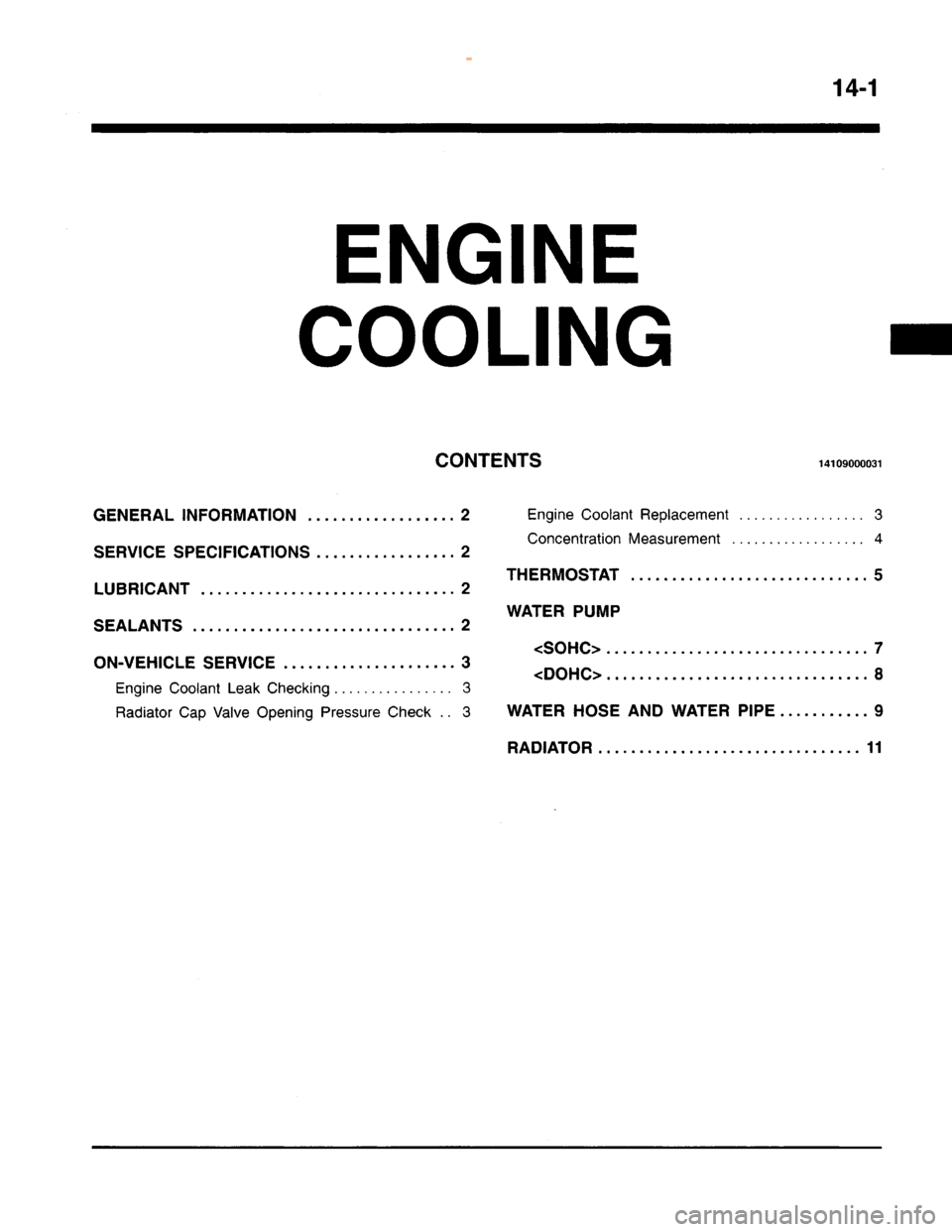 14-1

ENGINE
COOLING

CONTENTS 14109000031

GENERAL INFORMATION .................. 2

SERVICE SPECIFICATIONS ................. 2

LUBRICANT ............................... 2

SEALANTS ................................ 2

ON-VEHICLE SERVICE ..................... 3

Engine Coolant Leak Checking ................ 3

Radiator Cap Valve Opening Pressure Check .. 3

Engine Coolant Replacement ................. 3

Concentration Measurement .................. 4

THERMOSTAT ............................. 5

WATER PUMP

<SOHC> ................................ 7

<DOHC> ................................ 8

WATER HOSE AND WATER PIPE ........... 9

RADIATOR ................................ 11

carmanualsonline.info